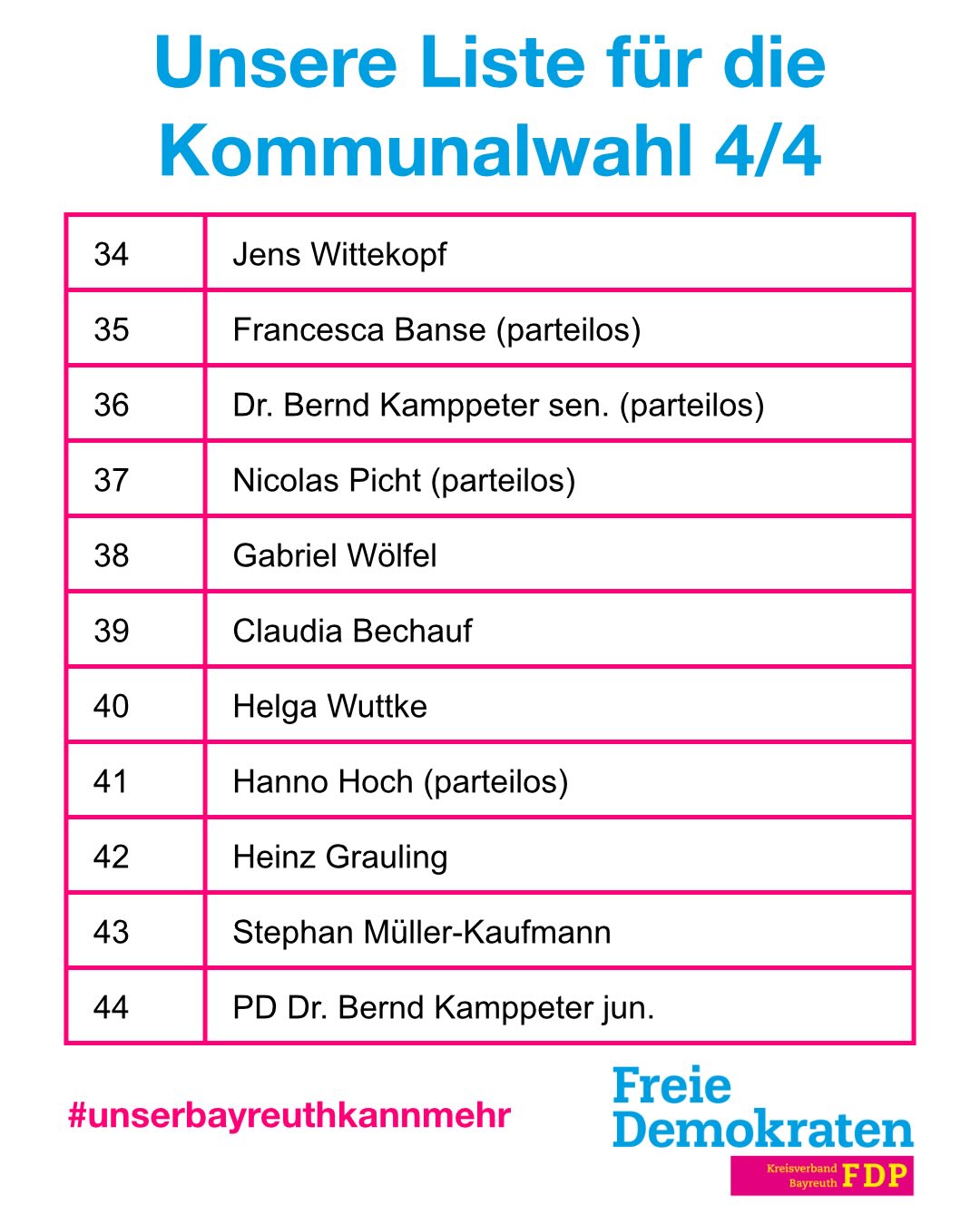 Unsere Liste für die Kommunalwahl 4/4

| 34 | Jens Wittekopf |
|---|---|
| 35 | Francesca Banse (parteilos) |
| 36 | Dr. Bernd Kamppeter sen. (parteilos) |
| 37 | Nicolas Picht (parteilos) |
| 38 | Gabriel Wölfel |
| 39 | Claudia Bechauf |
| 40 | Helga Wuttke |
| 41 | Hanno Hoch (parteilos) |
| 42 | Heinz Grauling |
| 43 | Stephan Müller-Kaufmann |
| 44 | PD Dr. Bernd Kamppeter jun. |

#unserbayreuthkannmehr

Freie Demokraten
Kreisverband Bayreuth FDP